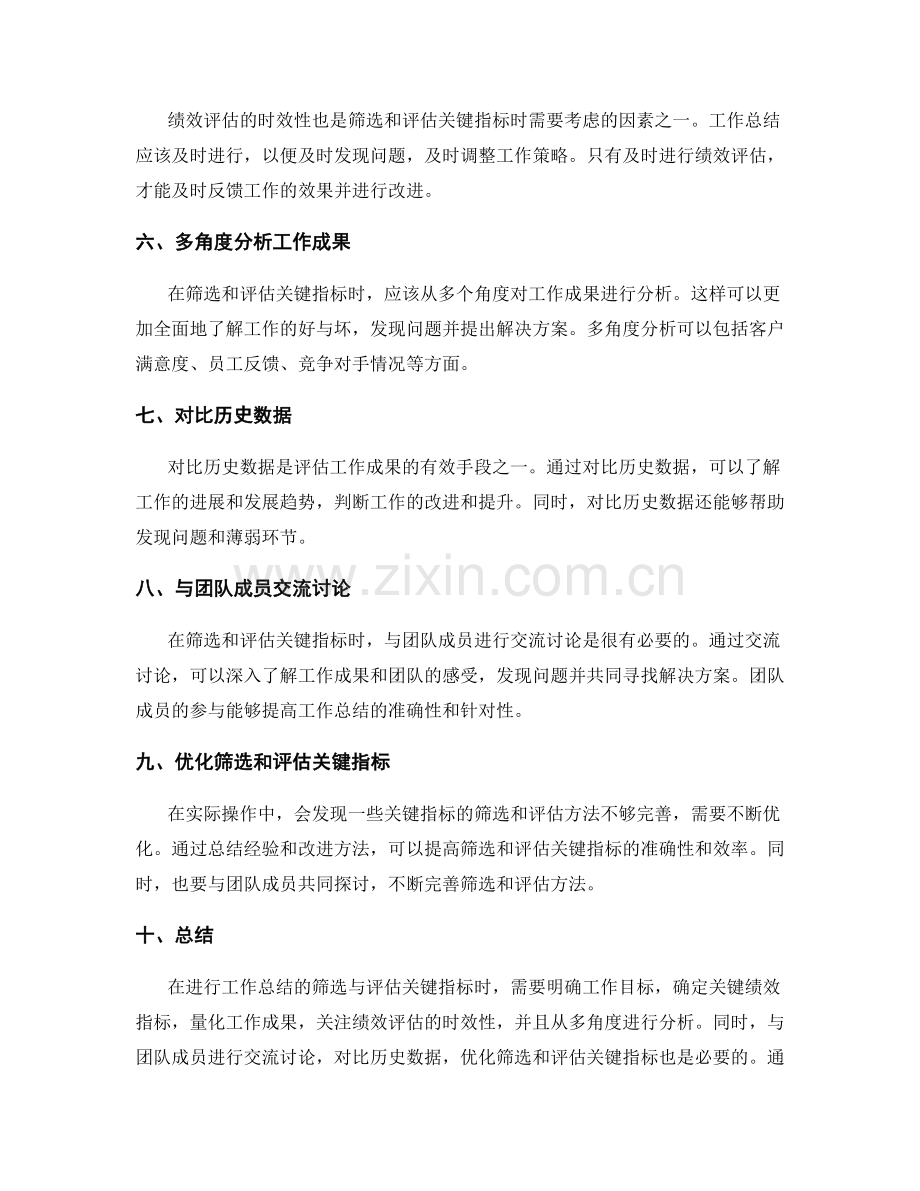 绩效评估的时效性也是筛选和评估关键指标时需要考虑的因素之一。工作总结应该及时进行，以便及时发现问题，及时调整工作策略。只有及时进行绩效评估，才能及时反馈工作的效果并进行改进。

六、多角度分析工作成果

在筛选和评估关键指标时，应该从多个角度对工作成果进行分析。这样可以更加全面地了解工作的好与坏，发现问题并提出解决方案。多角度分析可以包括客户满意度、员工反馈、竞争对手情况等方面。

七、对比历史数据

对比历史数据是评估工作成果的有效手段之一。通过对比历史数据，可以了解工作的进展和发展趋势，判断工作的改进和提升。同时，对比历史数据还能够帮助发现问题和薄弱环节。

八、与团队成员交流讨论

在筛选和评估关键指标时，与团队成员进行交流讨论是很有必要的。通过交流讨论，可以深入了解工作成果和团队的感受，发现问题并共同寻找解决方案。团队成员的参与能够提高工作总结的准确性和针对性。

九、优化筛选和评估关键指标

在实际操作中，会发现一些关键指标的筛选和评估方法不够完善，需要不断优化。通过总结经验和改进方法，可以提高筛选和评估关键指标的准确性和效率。同时，也要与团队成员共同探讨，不断完善筛选和评估方法。

十、总结

在进行工作总结的筛选与评估关键指标时，需要明确工作目标，确定关键绩效指标，量化工作成果，关注绩效评估的时效性，并且从多角度进行分析。同时，与团队成员进行交流讨论，对比历史数据，优化筛选和评估关键指标也是必要的。通

www.zixin.com.cn